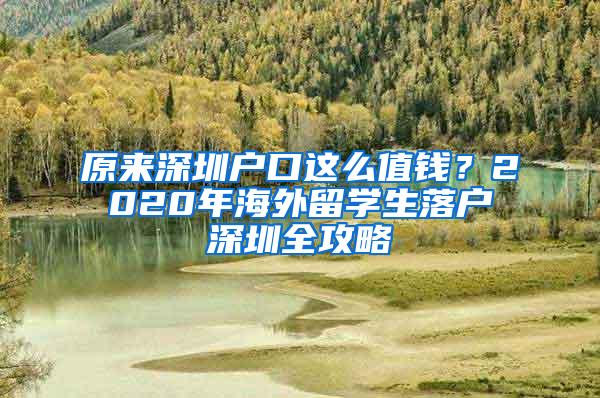 原来深圳户口这么值钱？2020年海外留学生落户深圳全攻略